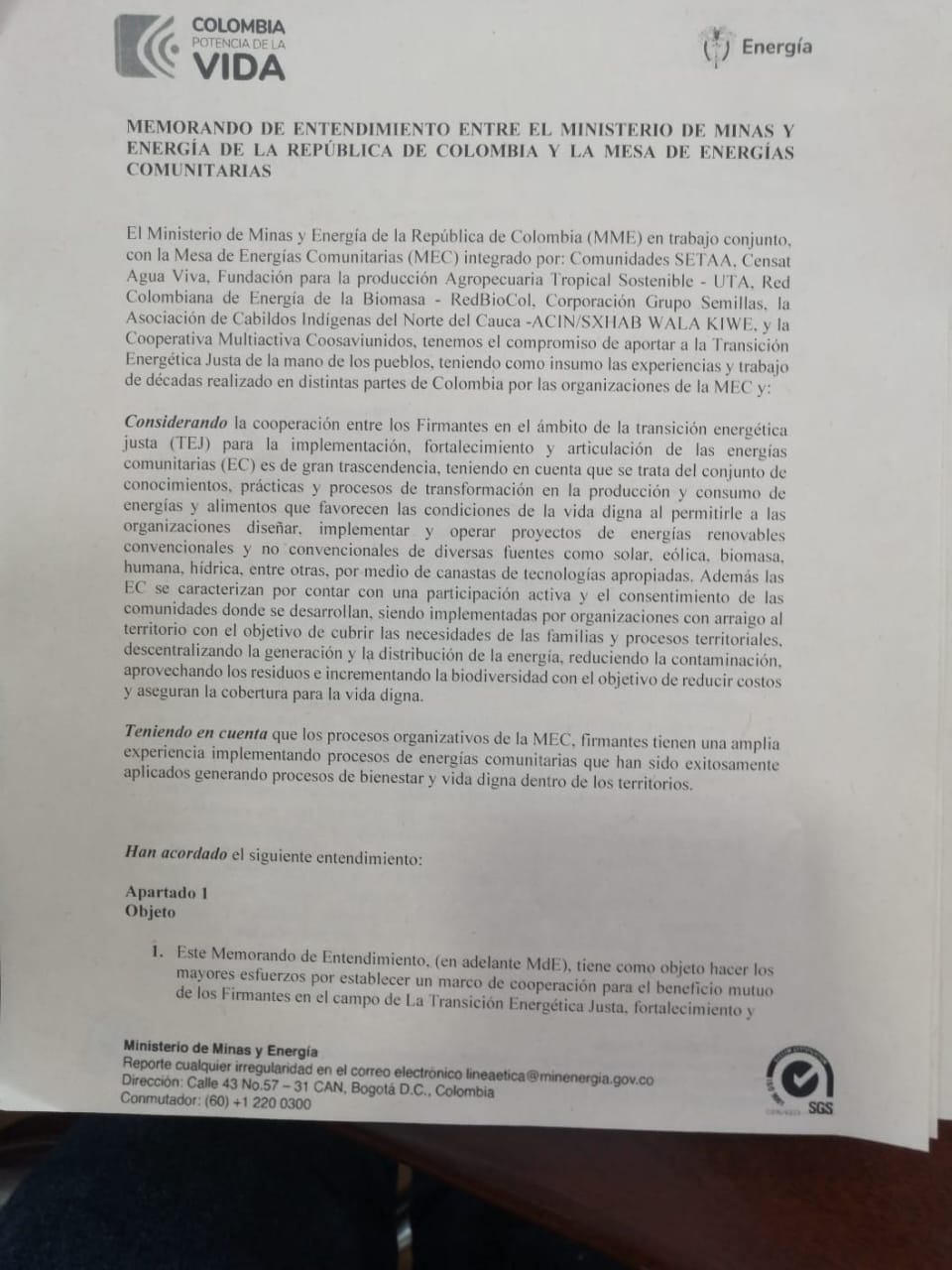 COLOMBIA
POTENCIA DE LA
VIDA

Energía

MEMORANDO DE ENTENDIMIENTO ENTRE EL MINISTERIO DE MINAS Y ENERGÍA DE LA REPÚBLICA DE COLOMBIA Y LA MESA DE ENERGÍAS COMUNITARIAS

El Ministerio de Minas y Energía de la República de Colombia (MME) en trabajo conjunto, con la Mesa de Energías Comunitarias (MEC) integrado por: Comunidades SETAA, Censat Agua Viva, Fundación para la producción Agropecuaria Tropical Sostenible - UTA, Red Colombiana de Energía de la Biomasa - RedBioCol, Corporación Grupo Semillas, la Asociación de Cabildos Indígenas del Norte del Cauca -ACIN/SXHAB WALA KIWE, y la Cooperativa Multiactiva Coosaviunidos, tenemos el compromiso de aportar a la Transición Energética Justa de la mano de los pueblos, teniendo como insumo las experiencias y trabajo de décadas realizado en distintas partes de Colombia por las organizaciones de la MEC y:

Considerando la cooperación entre los Firmantes en el ámbito de la transición energética justa (TEJ) para la implementación, fortalecimiento y articulación de las energías comunitarias (EC) es de gran trascendencia, teniendo en cuenta que se trata del conjunto de conocimientos, prácticas y procesos de transformación en la producción y consumo de energías y alimentos que favorecen las condiciones de la vida digna al permitirle a las organizaciones diseñar, implementar y operar proyectos de energías renovables convencionales y no convencionales de diversas fuentes como solar, eólica, biomasa, humana, hídrica, entre otras, por medio de canastas de tecnologías apropiadas. Además las EC se caracterizan por contar con una participación activa y el consentimiento de las comunidades donde se desarrollan, siendo implementadas por organizaciones con arraigo al territorio con el objetivo de cubrir las necesidades de las familias y procesos territoriales, descentralizando la generación y la distribución de la energía, reduciendo la contaminación, aprovechando los residuos e incrementando la biodiversidad con el objetivo de reducir costos y aseguran la cobertura para la vida digna.

Teniendo en cuenta que los procesos organizativos de la MEC, firmantes tienen una amplia experiencia implementando procesos de energías comunitarias que han sido exitosamente aplicados generando procesos de bienestar y vida digna dentro de los territorios.

Han acordado el siguiente entendimiento:

Apartado 1
Objeto

1. Este Memorando de Entendimiento, (en adelante MdE), tiene como objeto hacer los mayores esfuerzos por establecer un marco de cooperación para el beneficio mutuo de los Firmantes en el campo de La Transición Energética Justa, fortalecimiento y

Ministerio de Minas y Energía
Reporte cualquier irregularidad en el correo electrónico lineaetica@minenergia.gov.co
Dirección: Calle 43 No.57 – 31 CAN, Bogotá D.C., Colombia
Conmutador: (60) +1 220 0300

SGS